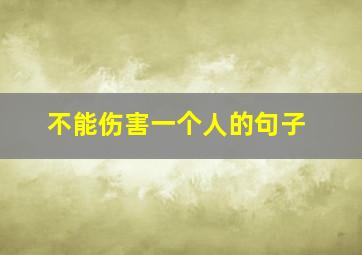 不能伤害一个人的句子